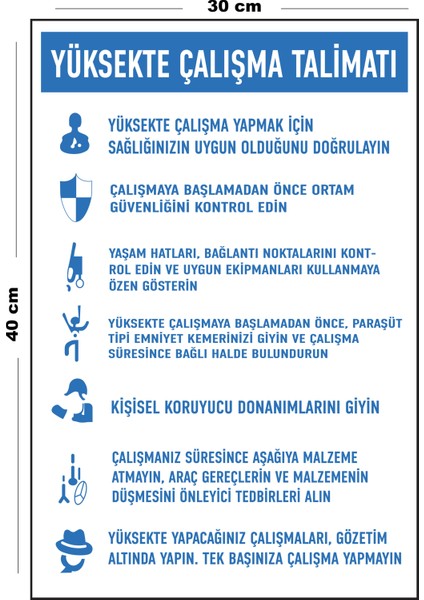 30 cm

40 cm

YÜKSEKTE ÇALIŞMA TALİMATI

YÜKSEKTE ÇALIŞMA YAPMAK İÇİN SAĞLIĞINIZIN UYGUN OLDUĞUNU DOĞRULAYIN

ÇALIŞMAYA BAŞLAMADAN ÖNCE ORTAM GÜVENLİĞİNİ KONTROL EDİN

YAŞAM HATLARI, BAĞLANTI NOKTALARINI KONTROL EDİN VE UYGUN EKİPMANLARI KULLANMAYA ÖZEN GÖSTERİN

YÜKSEKTE ÇALIŞMAYA BAŞLAMADAN ÖNCE, PARAŞÜT TİPİ EMNİYET KEMERİNİZİ GİYİN VE ÇALIŞMA SÜRESİNCE BAĞLI HALDE BULUNDURUN

KİŞİSEL KORUYUCU DONANIMLARINI GİYİN

ÇALIŞMANIZ SÜRESİNCE AŞAĞIYA MALZEME ATMAYIN, ARAÇ GEREÇLERİN VE MALZEMENİN DÜŞMESİNİ ÖNLEYİCİ TEDBİRLERİ ALIN

YÜKSEKTE YAPACAĞINIZ ÇALIŞMALARI, GÖZETİM ALTINDA YAPIN. TEK BAŞINIZA ÇALIŞMA YAPMAYIN